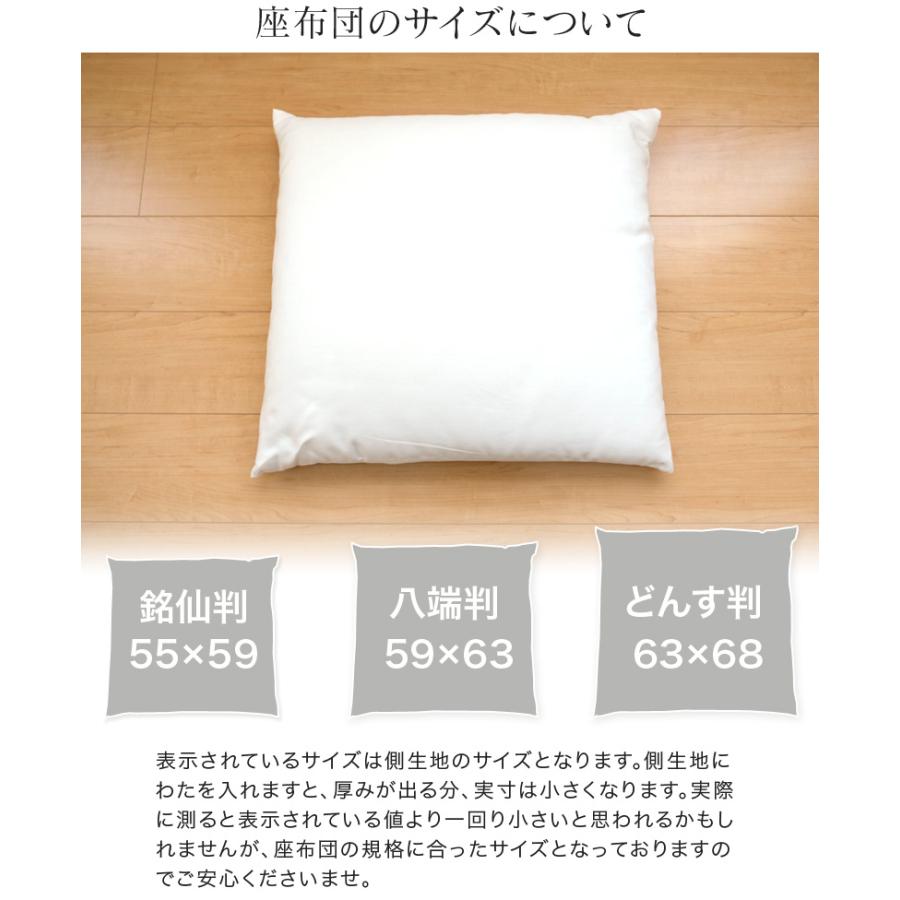 座布団のサイズについて

銘仙判
55×59

八端判
59×63

どんす判
63×68

表示されているサイズは側生地のサイズとなります。側生地にわたを入れますと、厚みが出る分、実寸は小さくなります。実際に測ると表示されている値より一回り小さいと思われるかもしれませんが、座布団の規格に合ったサイズとなっておりますのでご安心くださいませ。